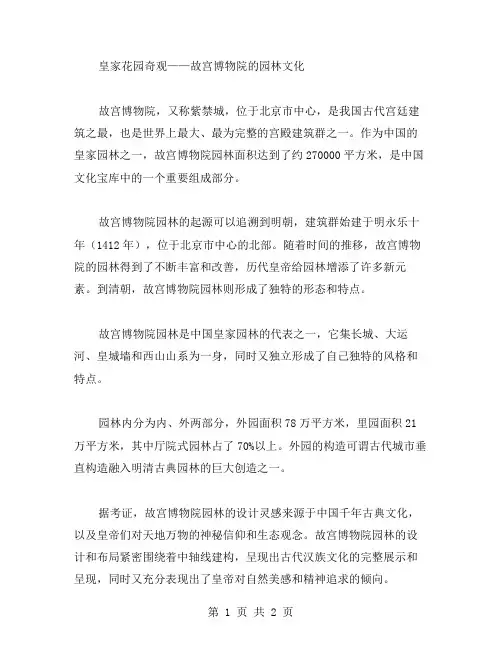 皇家花园奇观——故宫博物院的园林文化

故宫博物院，又称紫禁城，位于北京市中心，是我国古代宫廷建筑之最，也是世界上最大、最为完整的宫殿建筑群之一。作为中国的皇家园林之一，故宫博物院园林面积达到了约 270000 平方米，是中国文化宝库中的一个重要组成部分。

故宫博物院园林的起源可以追溯到明朝，建筑群始建于明永乐十年（1412 年），位于北京市中心的北部。随着时间的推移，故宫博物院的园林得到了不断丰富和改善，历代皇帝给园林增添了许多新元素。到清朝，故宫博物院园林则形成了独特的形态和特点。

故宫博物院园林是中国皇家园林的代表之一，它集长城、大运河、皇城墙和西山山系为一身，同时又独立形成了自己独特的风格和特点。

园林内分为内、外两部分，外园面积 78 万平方米，里园面积 21 万平方米，其中厅院式园林占了 70%以上。外园的构造可谓古代城市垂直构造融入明清古典园林的巨大创造之一。

据考证，故宫博物院园林的设计灵感来源于中国千年古典文化，以及皇帝们对天地万物的神秘信仰和生态观念。故宫博物院园林的设计和布局紧密围绕着中轴线建构，呈现出古代汉族文化的完整展示和呈现，同时又充分表现出了皇帝对自然美感和精神追求的倾向。

第 1 页 共 2 页